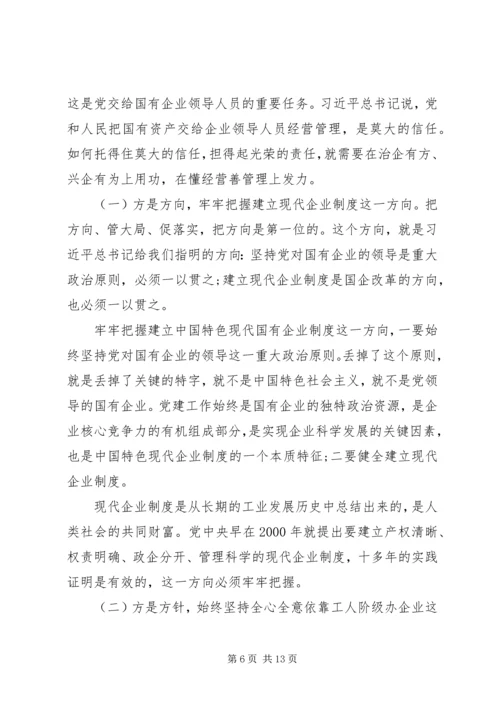 这是党交给国有企业领导人员的重要任务。习近平总书记说，党和人民把国有资产交给企业领导人员经营管理，是莫大的信任。如何托得住莫大的信任，担得起光荣的责任，就需要在治企有方、兴企有为上用功，在懂经营善管理上发力。

（一）方是方向，牢牢把握建立现代企业制度这一方向。把方向、管大局、促落实，把方向是第一位的。这个方向，就是习近平总书记给我们指明的方向：坚持党对国有企业的领导是重大政治原则，必须一以贯之；建立现代企业制度是国企改革的方向，也必须一以贯之。

牢牢把握建立中国特色现代国有企业制度这一方向，一要始终坚持党对国有企业的领导这一重大政治原则。丢掉了这个原则，就是丢掉了关键的特字，就不是中国特色社会主义，就不是党领导的国有企业。党建工作始终是国有企业的独特政治资源，是企业核心竞争力的有机组成部分，是实现企业科学发展的关键因素，也是中国特色现代企业制度的一个本质特征；二要健全建立现代企业制度。

现代企业制度是从长期的工业发展历史中总结出来的，是人类社会的共同财富。党中央早在2000年就提出要建立产权清晰、权责明确、政企分开、管理科学的现代企业制度，十多年的实践证明是有效的，这一方向必须牢牢把握。

（二）方是方针，始终坚持全心全意依靠工人阶级办企业这

第6页 共13页